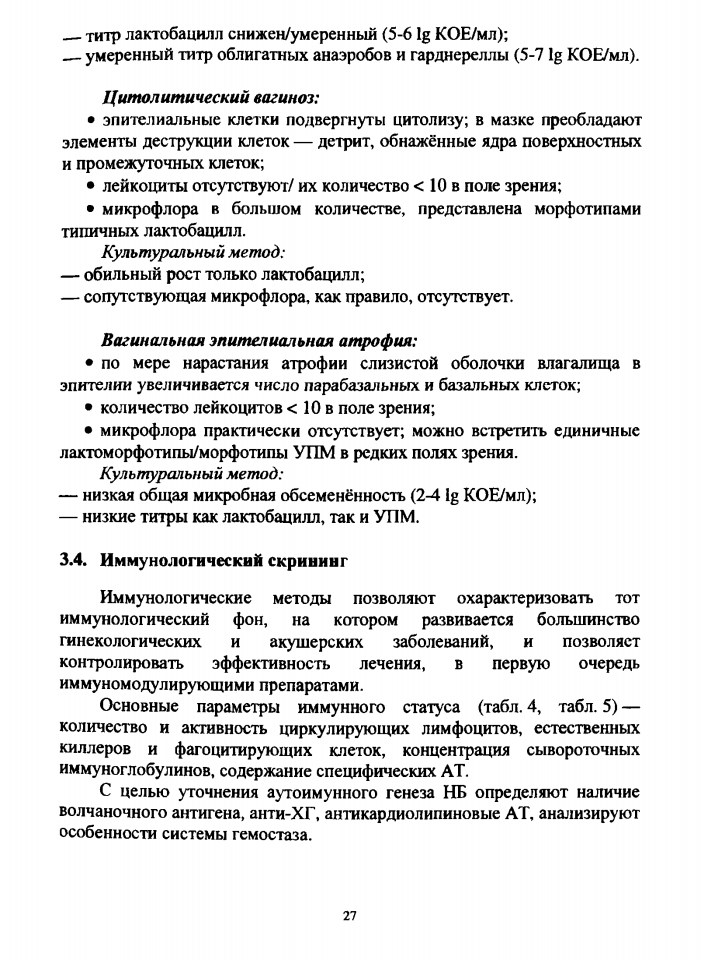 — титр лактобацилл снижен/умеренный (5-6 lg КОЕ/мл);
— умеренный титр облигатных анаэробов и гарднереллы (5-7 lg КОЕ/мл).

Цитолитический вагиноз:
• эпителиальные клетки подвергнуты цитолизу; в мазке преобладают элементы деструкции клеток — детрит, обнажённые ядра поверхностных и промежуточных клеток;
• лейкоциты отсутствуют/ их количество < 10 в поле зрения;
• микрофлора в большом количестве, представлена морфотипами типичных лактобацилл.
Культуральный метод:
— обильный рост только лактобацилл;
— сопутствующая микрофлора, как правило, отсутствует.

Вагинальная эпителиальная атрофия:
• по мере нарастания атрофии слизистой оболочки влагалища в эпителии увеличивается число парабазальных и базальных клеток;
• количество лейкоцитов < 10 в поле зрения;
• микрофлора практически отсутствует; можно встретить единичные лактоморфотипы/морфотипы УПМ в редких полях зрения.
Культуральный метод:
— низкая общая микробная обсеменённость (2-4 lg КОЕ/мл);
— низкие титры как лактобацилл, так и УПМ.

3.4. Иммунологический скрининг

Иммунологические методы позволяют охарактеризовать тот иммунологический фон, на котором развивается большинство гинекологических и акушерских заболеваний, и позволяет контролировать эффективность лечения, в первую очередь иммуномодулирующими препаратами.

Основные параметры иммунного статуса (табл. 4, табл. 5) — количество и активность циркулирующих лимфоцитов, естественных киллеров и фагоцитирующих клеток, концентрация сывороточных иммуноглобулинов, содержание специфических АТ.

С целью уточнения аутоиммунного генеза НБ определяют наличие волчаночного антигена, анти-ХГ, антикардиолипиновые АТ, анализируют особенности системы гемостаза.

27